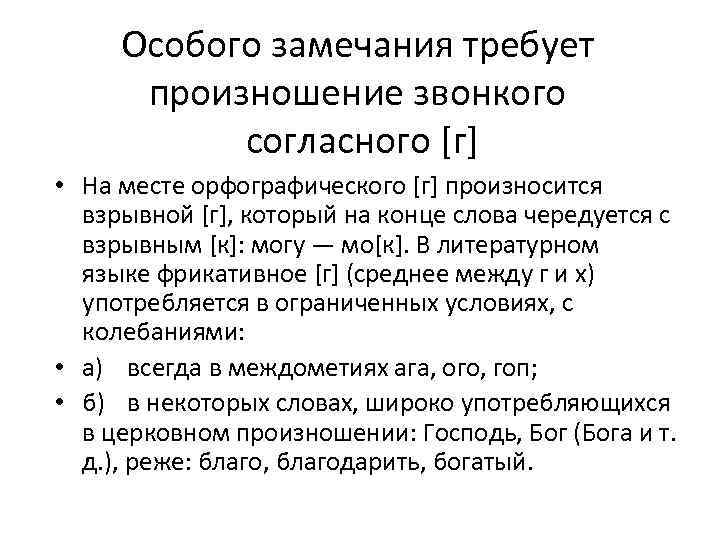 Особого замечания требует произношение звонкого согласного [г]

• На месте орфографического [г] произносится взрывной [г], который на конце слова чередуется с взрывным [к]: могу — мо[к]. В литературном языке фрикативное [г] (среднее между г и х) употребляется в ограниченных условиях, с колебаниями:

• а) всегда в междометиях ага, ого, гоп;

• б) в некоторых словах, широко употребляющихся в церковном произношении: Господь, Бог (Бога и т. д.), реже: благо, благодарить, богатый.